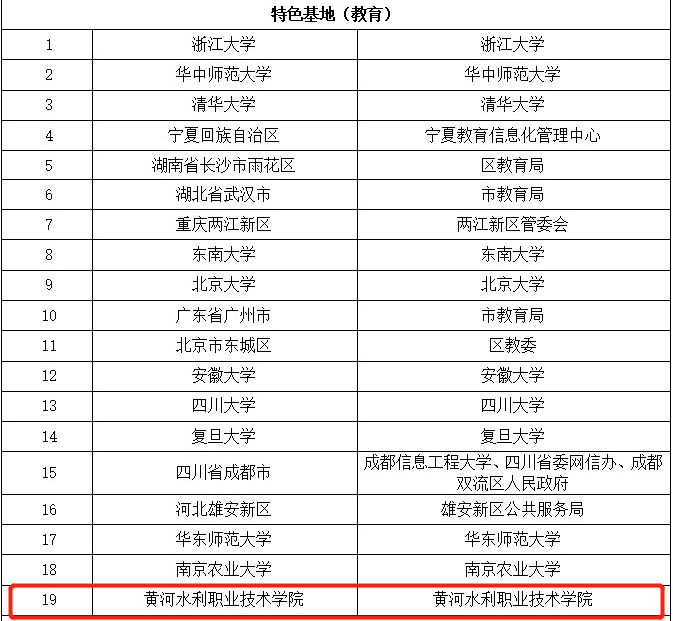 | 特色基地（教育） | | |
|---|---|---|
| 1 | 浙江大学 | 浙江大学 |
| 2 | 华中师范大学 | 华中师范大学 |
| 3 | 清华大学 | 清华大学 |
| 4 | 宁夏回族自治区 | 宁夏教育信息化管理中心 |
| 5 | 湖南省长沙市雨花区 | 区教育局 |
| 6 | 湖北省武汉市 | 市教育局 |
| 7 | 重庆两江新区 | 两江新区管委会 |
| 8 | 东南大学 | 东南大学 |
| 9 | 北京大学 | 北京大学 |
| 10 | 广东省广州市 | 市教育局 |
| 11 | 北京市东城区 | 区教委 |
| 12 | 安徽大学 | 安徽大学 |
| 13 | 四川大学 | 四川大学 |
| 14 | 复旦大学 | 复旦大学 |
| 15 | 四川省成都市 | 成都信息工程大学、四川省委网信办、成都双流区人民政府 |
| 16 | 河北雄安新区 | 雄安新区公共服务局 |
| 17 | 华东师范大学 | 华东师范大学 |
| 18 | 南京农业大学 | 南京农业大学 |
| 19 | 黄河水利职业技术学院 | 黄河水利职业技术学院 |